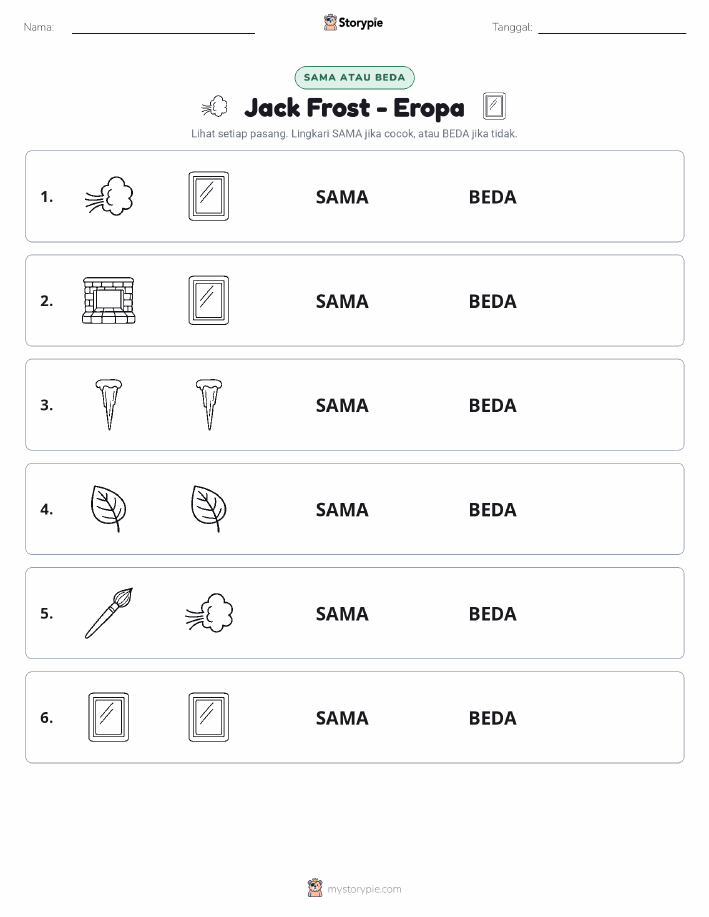 Nama: Storypie Tanggal:

SAMA ATAU BEDA

Jack Frost - Eropa

Lihat setiap pasang. Lingkari SAMA jika cocok, atau BEDA jika tidak.

1. SAMA BEDA

2. SAMA BEDA

3. SAMA BEDA

4. SAMA BEDA

5. SAMA BEDA

6. SAMA BEDA

mystorypie.com